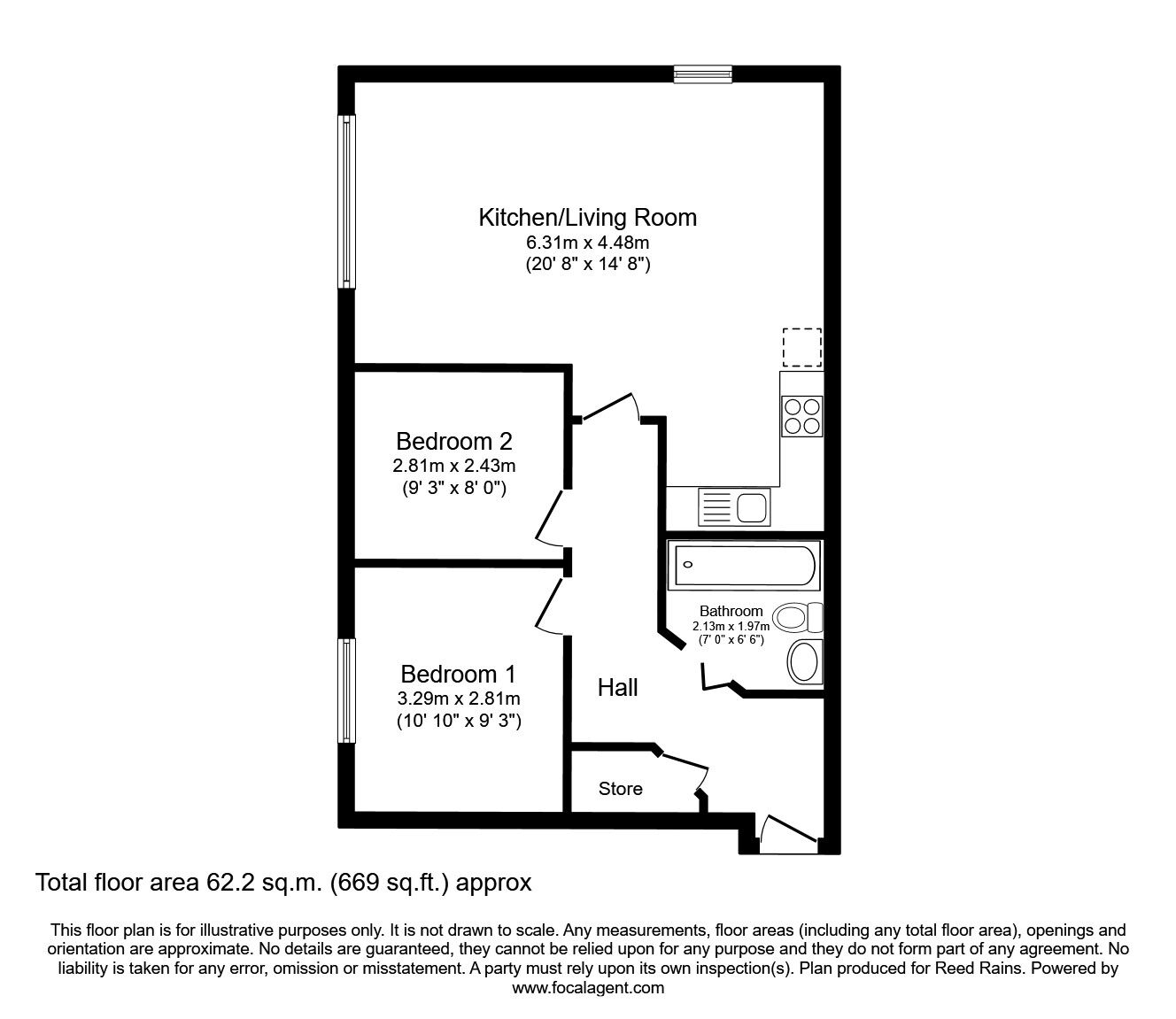 Kitchen/Living Room
6.31m x 4.48m
(20' 8" x 14' 8")

Bedroom 2
2.81m x 2.43m
(9' 3" x 8' 0")

Bathroom
2.13m x 1.97m
(7' 0" x 6' 6")

Bedroom 1
3.29m x 2.81m
(10' 10" x 9' 3")

Hall

Store

Total floor area 62.2 sq.m. (669 sq.ft.) approx

This floor plan is for illustrative purposes only. It is not drawn to scale. Any measurements, floor areas (including any total floor area), openings and orientation are approximate. No details are guaranteed, they cannot be relied upon for any purpose and they do not form part of any agreement. No liability is taken for any error, omission or misstatement. A party must rely upon its own inspection(s). Plan produced for Reed Rains. Powered by www.focalagent.com